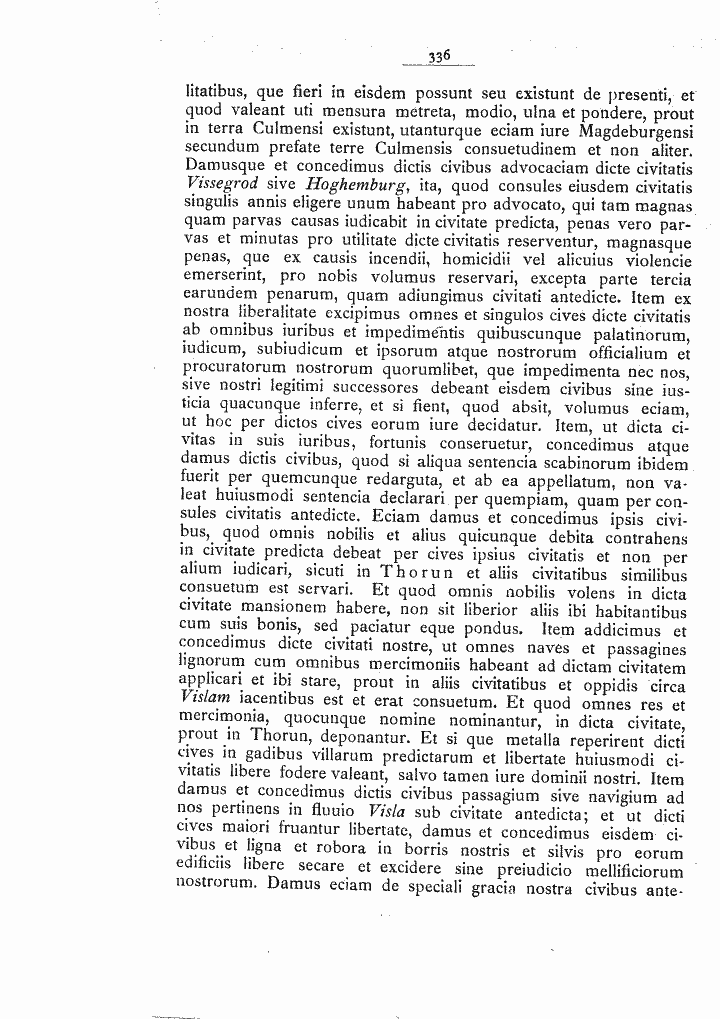 336

litatibus, que fieri in eisdem possunt seu existunt de presenti, et quod valeant uti mensura metreta, modio, ulna et pondere, prout in terra Culmensi existunt, utanturque eciam iure Magdeburgensi secundum prefate terre Culmensis consuetudinem et non aliter. Damusque et concedimus dictis civibus advocaciam dicte civitatis Vissegrod sive Hoghemburg, ita, quod consules eiusdem civitatis singulis annis eligere unum habeant pro advocato, qui tam magnas quam parvas causas iudicabit in civitate predicta, penas vero parvas et minutas pro utilitate dicte civitatis reserventur, magnasque penas, que ex causis incendii, homicidii vel alicuius violencie emerserint, pro nobis volumus reservari, excepta parte tercia earundem penarum, quam adiungimus civitati antedicte. Item ex nostra liberalitate excipimus omnes et singulos cives dicte civitatis ab omnibus iuribus et impedimentis quibuscunque palatinorum, iudicum, subiudicum et ipsorum atque nostrorum officialium et procuratorum nostrorum quorumlibet, que impedimenta nec nos, sive nostri legitimi successores debeant eisdem civibus sine iusticia quacunque inferre, et si fient, quod absit, volumus eciam, ut hoc per dictos cives eorum iure decidatur. Item, ut dicta civitas in suis iuribus, fortunis conseruetur, concedimus atque damus dictis civibus, quod si aliqua sentencia scabinorum ibidem fuerit per quemcunque redarguta, et ab ea appellatum, non valeat huiusmodi sentencia declarari per quempiam, quam per consules civitatis antedicte. Eciam damus et concedimus ipsis civibus, quod omnis nobilis et alius quicunque debita contrahens in civitate predicta debeat per cives ipsius civitatis et non per alium iudicari, sicuti in Thorun et aliis civitatibus similibus consuetum est servari. Et quod omnis nobilis volens in dicta civitate mansionem habere, non sit liberior aliis ibi habitantibus cum suis bonis, sed paciatur eque pondus. Item addicimus et concedimus dicte civitati nostre, ut omnes naves et passagines lignorum cum omnibus mercimoniis habeant ad dictam civitatem applicari et ibi stare, prout in aliis civitatibus et oppidis circa Vislam iacentibus est et erat consuetum. Et quod omnes res et mercimonia, quocunque nomine nominantur, in dicta civitate, prout in Thorun, deponantur. Et si que metalla reperirent dicti cives in gadibus villarum predictarum et libertate huiusmodi civitatis libere fodere valeant, salvo tamen iure dominii nostri. Item damus et concedimus dictis civibus passagium sive navigium ad nos pertinens in fluuio Visla sub civitate antedicta; et ut dicti cives maiori fruantur libertate, damus et concedimus eisdem civibus et ligna et robora in borris nostris et silvis pro eorum edificiis libere secare et excidere sine preiudicio mellificiorum nostrorum. Damus eciam de speciali gracia nostra civibus ante-